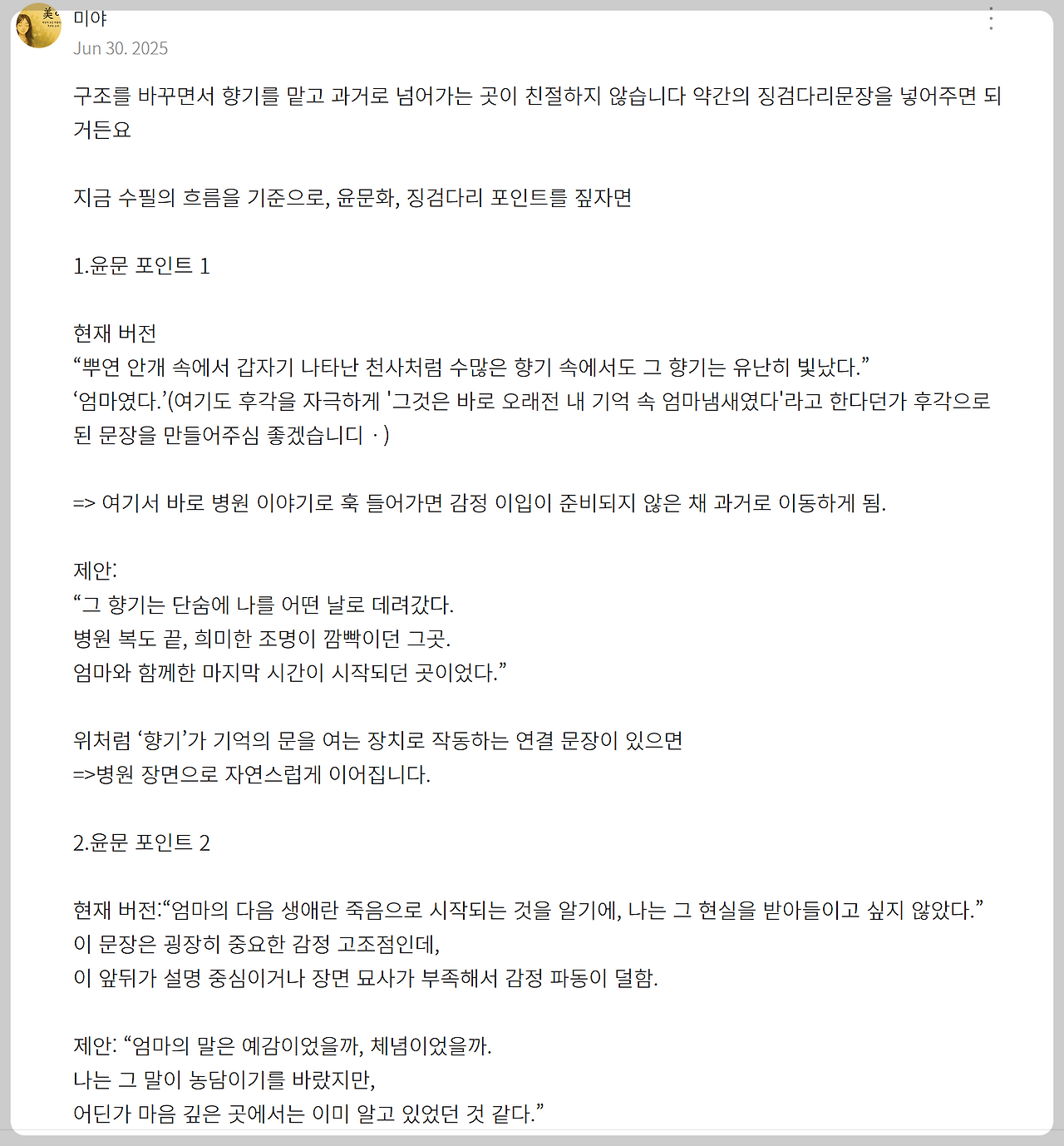 미야
Jun 30. 2025

구조를 바꾸면서 향기를 맡고 과거로 넘어가는 곳이 친절하지 않습니다 약간의 징검다리문장을 넣어주면 되거든요

지금 수필의 흐름을 기준으로, 윤문화, 징검다리 포인트를 짚자면

1.윤문 포인트 1

현재 버전
“뿌연 안개 속에서 갑자기 나타난 천사처럼 수많은 향기 속에서도 그 향기는 유난히 빛났다.”
‘엄마였다.’(여기도 후각을 자극하게 '그것은 바로 오래전 내 기억 속 엄마냄새였다'라고 한다던가 후각으로 된 문장을 만들어주심 좋겠습니디 · )

=> 여기서 바로 병원 이야기로 훅 들어가면 감정 이입이 준비되지 않은 채 과거로 이동하게 됨.

제안:
“그 향기는 단숨에 나를 어떤 날로 데려갔다.
병원 복도 끝, 희미한 조명이 깜빡이던 그곳.
엄마와 함께한 마지막 시간이 시작되던 곳이었다.”

위처럼 ‘향기’가 기억의 문을 여는 장치로 작동하는 연결 문장이 있으면
=>병원 장면으로 자연스럽게 이어집니다.

2.윤문 포인트 2

현재 버전:“엄마의 다음 생애란 죽음으로 시작되는 것을 알기에, 나는 그 현실을 받아들이고 싶지 않았다.”
이 문장은 굉장히 중요한 감정 고조점인데,
이 앞뒤가 설명 중심이거나 장면 묘사가 부족해서 감정 파동이 덜함.

제안: “엄마의 말은 예감이었을까, 체념이었을까.
나는 그 말이 농담이기를 바랐지만,
어딘가 마음 깊은 곳에서는 이미 알고 있었던 것 같다.”